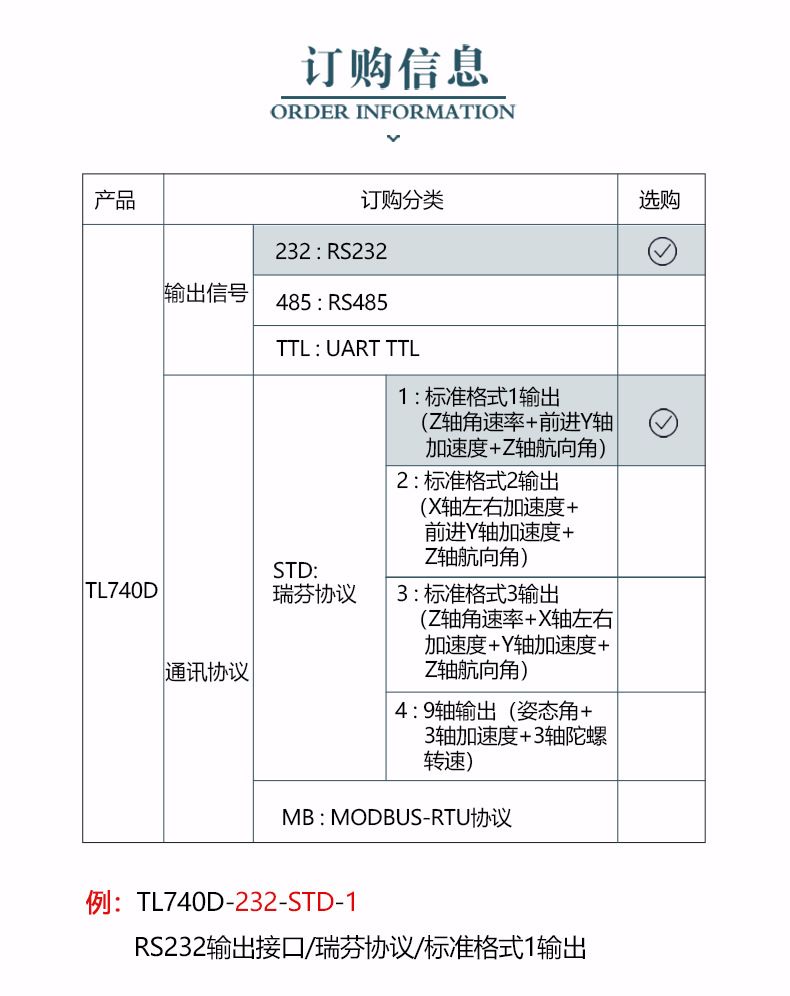 订购信息
ORDER INFORMATION

| 产品 | 订购分类 | | | 选购 |
|---|---|---|---|---|
| TL740D | 输出信号 | 232 : RS232 | | ✓ |
| | | 485 : RS485 | | |
| | | TTL : UART TTL | | |
| | 通讯协议 | STD: 瑞芬协议 | 1 : 标准格式1输出（Z轴角速率+前进Y轴加速度+Z轴航向角） | ✓ |
| | | | 2 : 标准格式2输出（X轴左右加速度+前进Y轴加速度+Z轴航向角） | |
| | | | 3 : 标准格式3输出（Z轴角速率+X轴左右加速度+Y轴加速度+Z轴航向角） | |
| | | | 4 : 9轴输出（姿态角+3轴加速度+3轴陀螺转速） | |
| | | MB : MODBUS-RTU协议 | | |

例：TL740D-232-STD-1
RS232输出接口/瑞芬协议/标准格式1输出